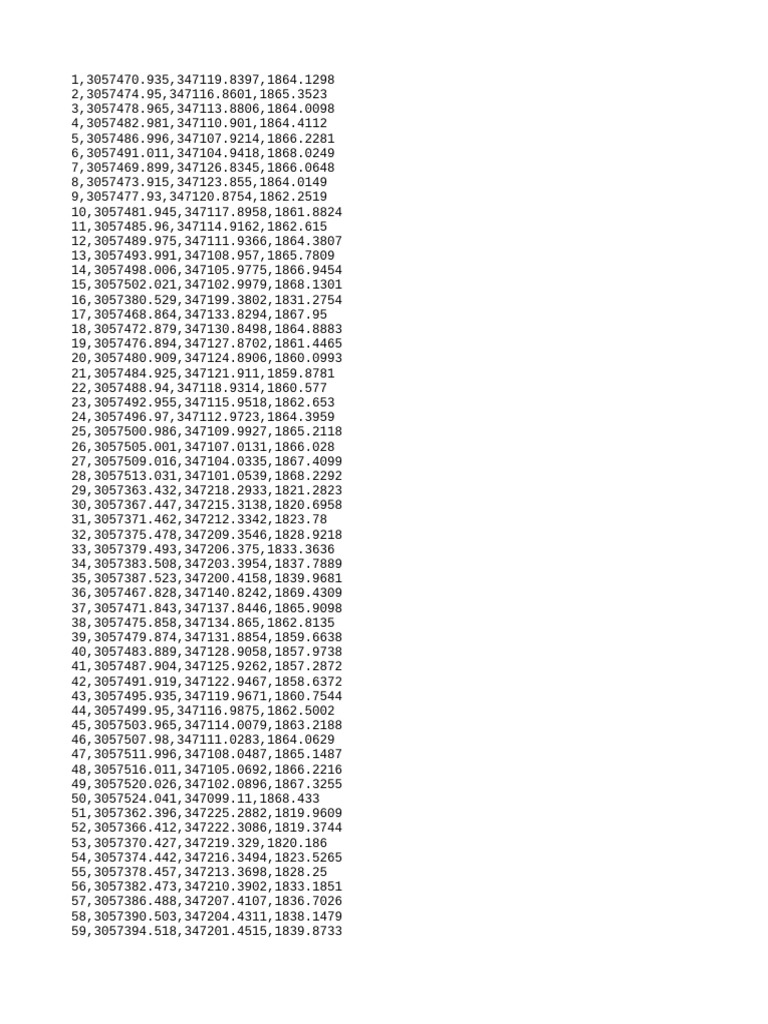 1,3057470.935,347119.8397,1864.1298
2,3057474.95,347116.8601,1865.3523
3,3057478.965,347113.8806,1864.0098
4,3057482.981,347110.901,1864.4112
5,3057486.996,347107.9214,1866.2281
6,3057491.011,347104.9418,1868.0249
7,3057469.899,347126.8345,1866.0648
8,3057473.915,347123.855,1864.0149
9,3057477.93,347120.8754,1862.2519
10,3057481.945,347117.8958,1861.8824
11,3057485.96,347114.9162,1862.615
12,3057489.975,347111.9366,1864.3807
13,3057493.991,347108.957,1865.7809
14,3057498.006,347105.9775,1866.9454
15,3057502.021,347102.9979,1868.1301
16,3057380.529,347199.3802,1831.2754
17,3057468.864,347133.8294,1867.95
18,3057472.879,347130.8498,1864.8883
19,3057476.894,347127.8702,1861.4465
20,3057480.909,347124.8906,1860.0993
21,3057484.925,347121.911,1859.8781
22,3057488.94,347118.9314,1860.577
23,3057492.955,347115.9518,1862.653
24,3057496.97,347112.9723,1864.3959
25,3057500.986,347109.9927,1865.2118
26,3057505.001,347107.0131,1866.028
27,3057509.016,347104.0335,1867.4099
28,3057513.031,347101.0539,1868.2292
29,3057363.432,347218.2933,1821.2823
30,3057367.447,347215.3138,1820.6958
31,3057371.462,347212.3342,1823.78
32,3057375.478,347209.3546,1828.9218
33,3057379.493,347206.375,1833.3636
34,3057383.508,347203.3954,1837.7889
35,3057387.523,347200.4158,1839.9681
36,3057467.828,347140.8242,1869.4309
37,3057471.843,347137.8446,1865.9098
38,3057475.858,347134.865,1862.8135
39,3057479.874,347131.8854,1859.6638
40,3057483.889,347128.9058,1857.9738
41,3057487.904,347125.9262,1857.2872
42,3057491.919,347122.9467,1858.6372
43,3057495.935,347119.9671,1860.7544
44,3057499.95,347116.9875,1862.5002
45,3057503.965,347114.0079,1863.2188
46,3057507.98,347111.0283,1864.0629
47,3057511.996,347108.0487,1865.1487
48,3057516.011,347105.0692,1866.2216
49,3057520.026,347102.0896,1867.3255
50,3057524.041,347099.11,1868.433
51,3057362.396,347225.2882,1819.9609
52,3057366.412,347222.3086,1819.3744
53,3057370.427,347219.329,1820.186
54,3057374.442,347216.3494,1823.5265
55,3057378.457,347213.3698,1828.25
56,3057382.473,347210.3902,1833.1851
57,3057386.488,347207.4107,1836.7026
58,3057390.503,347204.4311,1838.1479
59,3057394.518,347201.4515,1839.8733